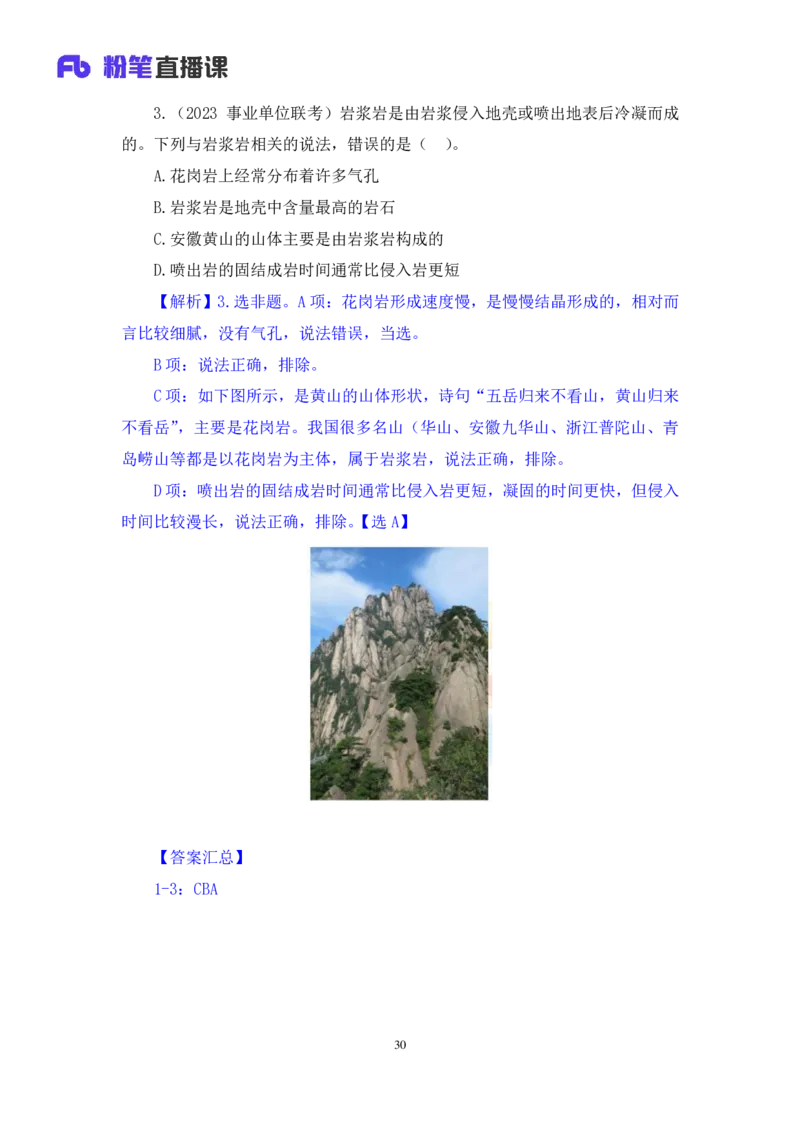 Fb 粉笔直播课

3.（2023 事业单位联考）岩浆岩是由岩浆侵入地壳或喷出地表后冷凝而成的。下列与岩浆岩相关的说法，错误的是（ ）。

A.花岗岩上经常分布着许多气孔

B.岩浆岩是地壳中含量最高的岩石

C.安徽黄山的山体主要是由岩浆岩构成的

D.喷出岩的固结成岩时间通常比侵入岩更短

【解析】3.选非题。A项：花岗岩形成速度慢，是慢慢结晶形成的，相对而言比较细腻，没有气孔，说法错误，当选。

B项：说法正确，排除。

C项：如下图所示，是黄山的山体形状，诗句“五岳归来不看山，黄山归来不看岳”，主要是花岗岩。我国很多名山（华山、安徽九华山、浙江普陀山、青岛崂山等都是以花岗岩为主体，属于岩浆岩，说法正确，排除。

D项：喷出岩的固结成岩时间通常比侵入岩更短，凝固的时间更快，但侵入时间比较漫长，说法正确，排除。【选A】

【答案汇总】

1-3：CBA

30